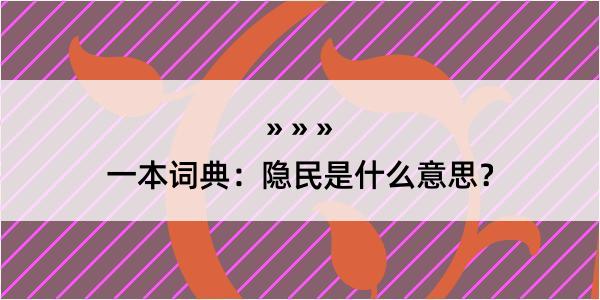 » » »

一本词典：隐民是什么意思？